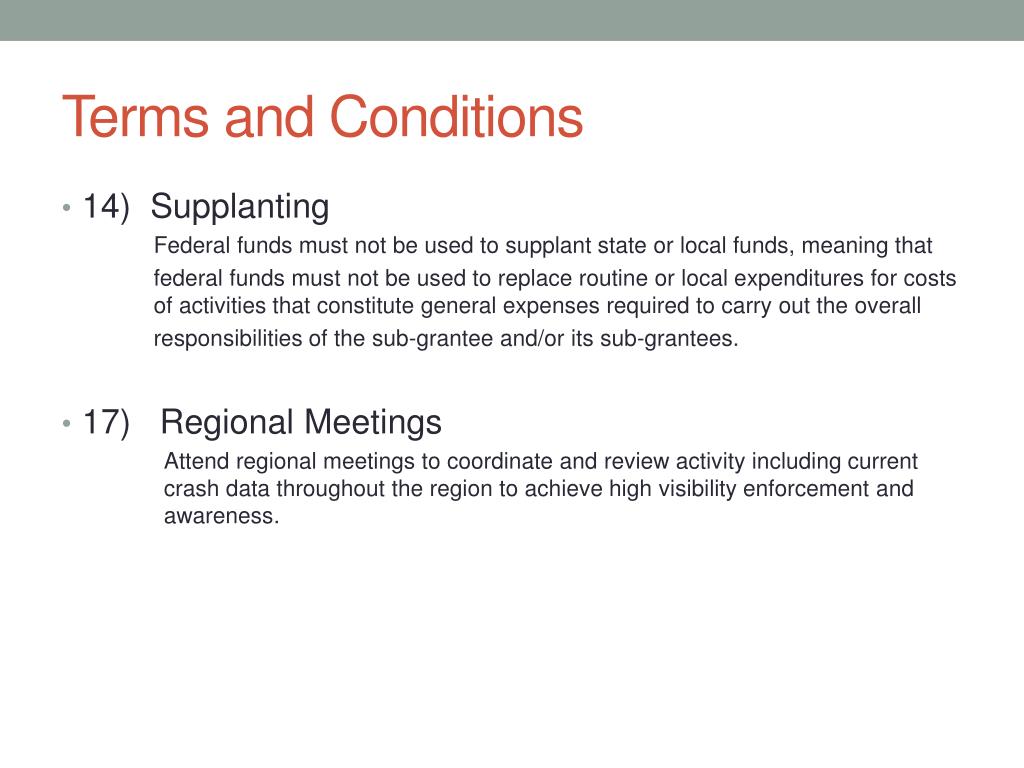 Terms and Conditions

• 14) Supplanting

Federal funds must not be used to supplant state or local funds, meaning that federal funds must not be used to replace routine or local expenditures for costs of activities that constitute general expenses required to carry out the overall responsibilities of the sub-grantee and/or its sub-grantees.

• 17) Regional Meetings

Attend regional meetings to coordinate and review activity including current crash data throughout the region to achieve high visibility enforcement and awareness.